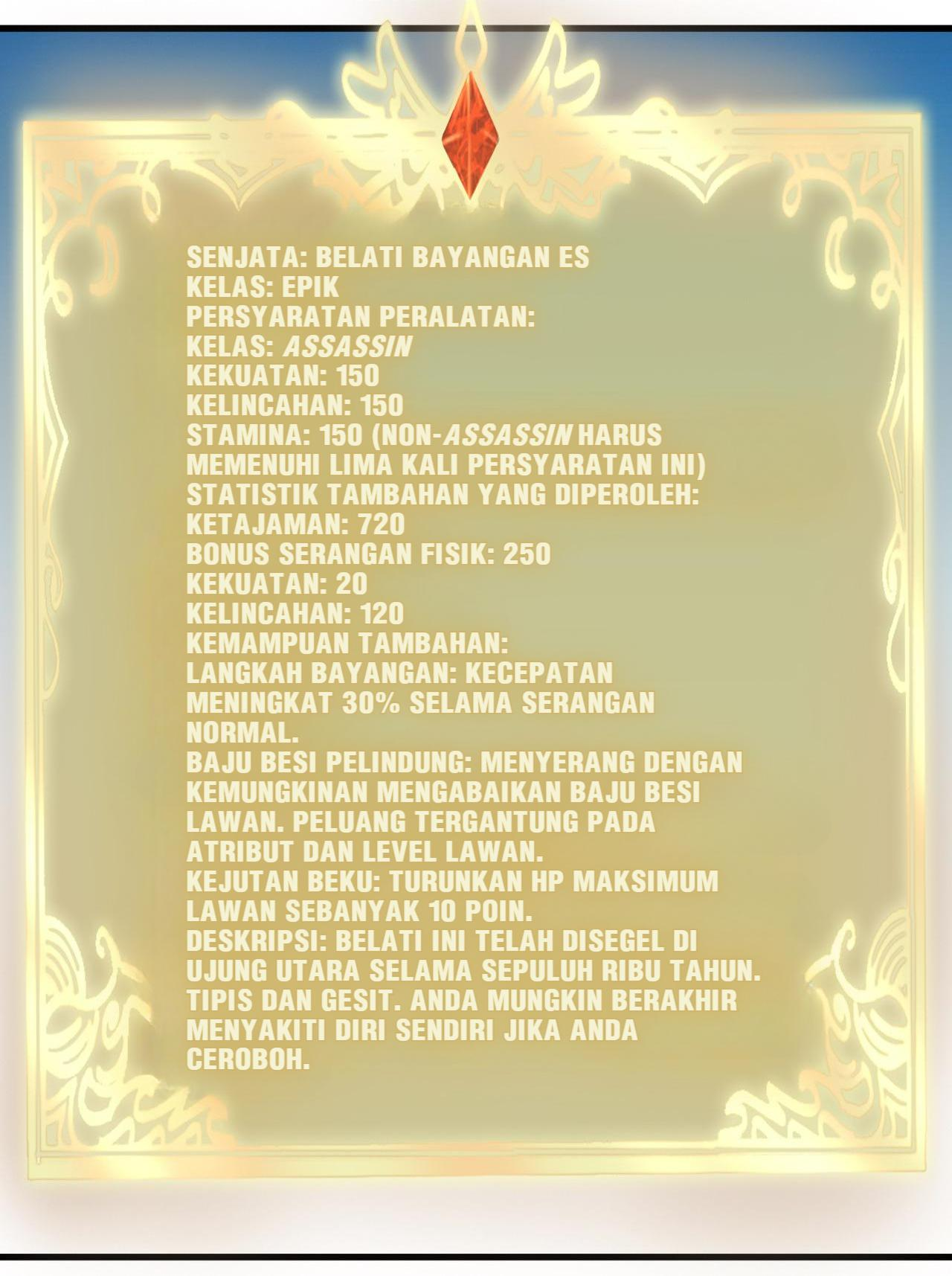 SENJATA: BELATI BAYANGAN ES
KELAS: EPIK
PERSYARATAN PERALATAN:
KELAS: ASSASSIN
KEKUATAN: 150
KELINCAHAN: 150
STAMINA: 150 (NON-ASSASSIN HARUS MEMENUHI LIMA KALI PERSYARATAN INI)
STATISTIK TAMBAHAN YANG DIPEROLEH:
KETAJAMAN: 720
BONUS SERANGAN FISIK: 250
KEKUATAN: 20
KELINCAHAN: 120
KEMAMPUAN TAMBAHAN:
LANGKAH BAYANGAN: KECEPATAN MENINGKAT 30% SELAMA SERANGAN NORMAL.
BAJU BESI PELINDUNG: MENYERANG DENGAN KEMUNGKINAN MENGABAIKAN BAJU BESI LAWAN. PELUANG TERGANTUNG PADA ATRIBUT DAN LEVEL LAWAN.
KEJUTAN BEKU: TURUNKAN HP MAKSIMUM LAWAN SEBANYAK 10 POIN.
DESKRIPSI: BELATI INI TELAH DISEGEL DI UJUNG UTARA SELAMA SEPULUH RIBU TAHUN. TIPIS DAN GESIT. ANDA MUNGKIN BERAKHIR MENYAKITI DIRI SENDIRI JIKA ANDA CEROBOH.